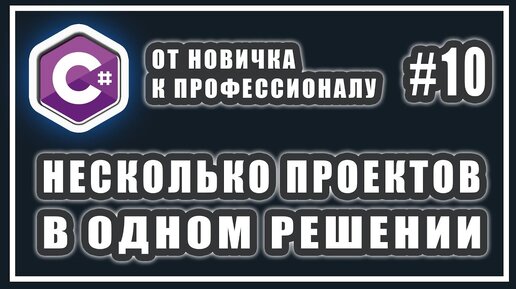 C#

ОТ НОВИЧКА
К ПРОФЕССИОНАЛУ

#10

НЕСКОЛЬКО ПРОЕКТОВ
В ОДНОМ РЕШЕНИИ